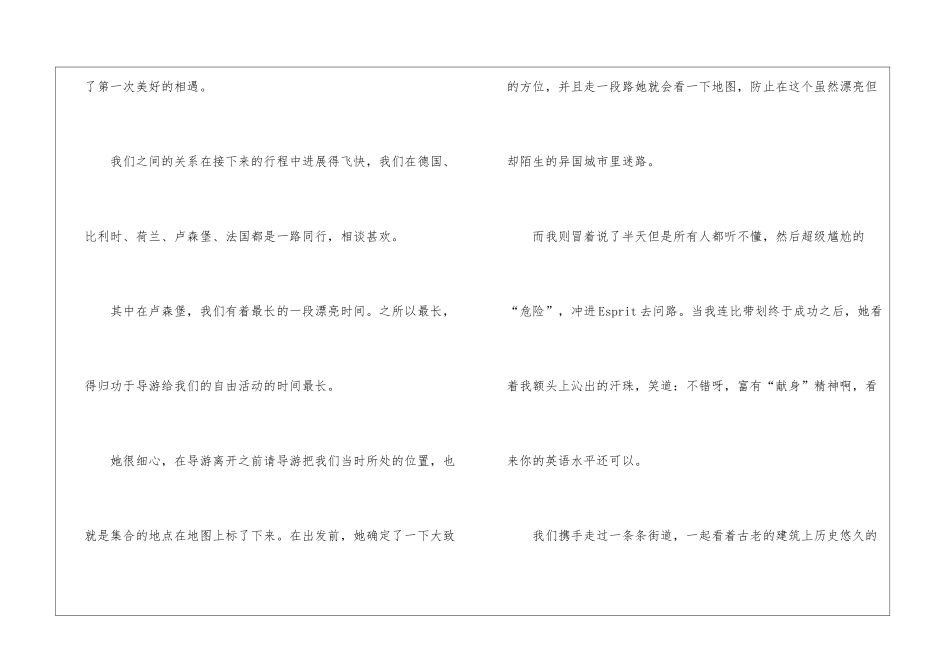 了第一次美好的相遇。

我们之间的关系在接下来的行程中进展得飞快，我们在德国、比利时、荷兰、卢森堡、法国都是一路同行，相谈甚欢。

其中在卢森堡，我们有着最长的一段漂亮时间。之所以最长，得归功于导游给我们的自由活动的时间最长。

她很细心，在导游离开之前请导游把我们当时所处的位置，也就是集合的地点在地图上标了下来。在出发前，她确定了一下大致的方位，并且走一段路她就会看一下地图，防止在这个虽然漂亮但却陌生的异国城市里迷路。

而我则冒着说了半天但是所有人都听不懂，然后超级尴尬的“危险”，冲进Esprit去问路。当我连比带划终于成功之后，她看着我额头上沁出的汗珠，笑道：不错呀，富有“献身”精神啊，看来你的英语水平还可以。

我们携手走过一条条街道，一起看着古老的建筑上历史悠久的